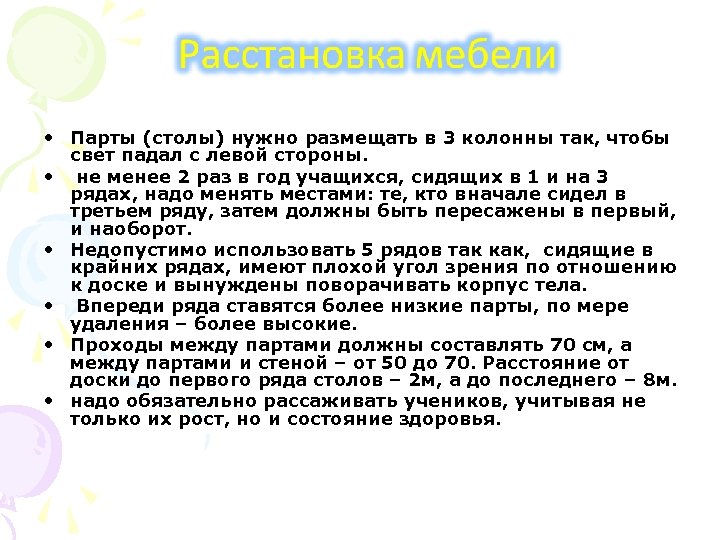 Расстановка мебели

• Парты (столы) нужно размещать в 3 колонны так, чтобы свет падал с левой стороны.
• не менее 2 раз в год учащихся, сидящих в 1 и на 3 рядах, надо менять местами: те, кто вначале сидел в третьем ряду, затем должны быть пересажены в первый, и наоборот.
• Недопустимо использовать 5 рядов так как, сидящие в крайних рядах, имеют плохой угол зрения по отношению к доске и вынуждены поворачивать корпус тела.
• Впереди ряда ставятся более низкие парты, по мере удаления – более высокие.
• Проходы между партами должны составлять 70 см, а между партами и стеной – от 50 до 70. Расстояние от доски до первого ряда столов – 2м, а до последнего – 8м.
• надо обязательно рассаживать учеников, учитывая не только их рост, но и состояние здоровья.